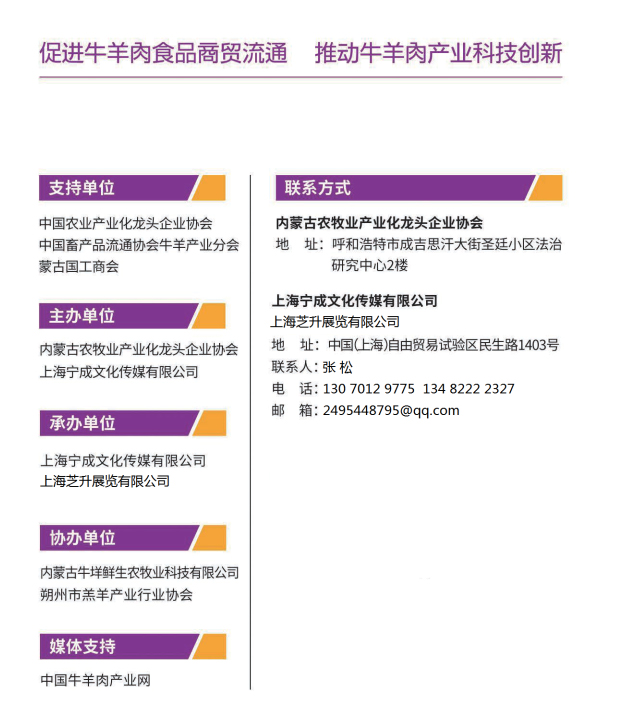 促进牛羊肉食品商贸流通　推动牛羊肉产业科技创新

支持单位

中国农业产业化龙头企业协会
中国畜产品流通协会牛羊产业分会
蒙古国工商会

主办单位

内蒙古农牧业产业化龙头企业协会
上海宁成文化传媒有限公司

承办单位

上海宁成文化传媒有限公司
上海芝升展览有限公司

协办单位

内蒙古牛垟鲜生农牧业科技有限公司
朔州市羔羊产业行业协会

媒体支持

中国牛羊肉产业网

联系方式

内蒙古农牧业产业化龙头企业协会
地　址：呼和浩特市成吉思汗大街圣廷小区法治研究中心2楼

上海宁成文化传媒有限公司
上海芝升展览有限公司
地　址：中国(上海)自由贸易试验区民生路1403号
联系人：张 松
电　话：130 7012 9775　134 8222 2327
邮　箱：2495448795@qq.com